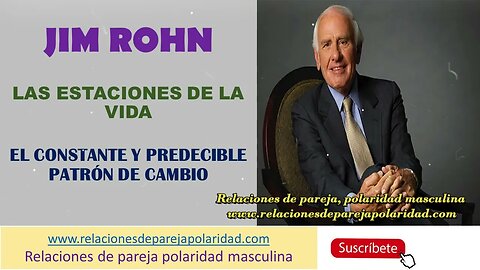 JIM ROHN

LAS ESTACIONES DE LA VIDA

EL CONSTANTE Y PREDECIBLE PATRÓN DE CAMBIO

Relaciones de pareja, polaridad masculina
www.relacionesdeparejapolaridad.com

www.relacionesdeparejapolaridad.com
Relaciones de pareja polaridad masculina

Suscríbete